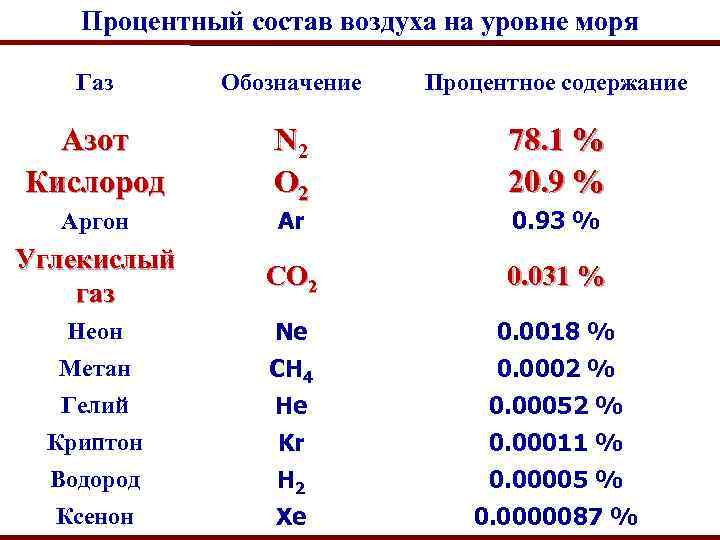 Процентный состав воздуха на уровне моря

| Газ | Обозначение | Процентное содержание |
|---|---|---|
| Азот | $N_2$ | 78.1 % |
| Кислород | $O_2$ | 20.9 % |
| Аргон | Ar | 0.93 % |
| Углекислый газ | $CO_2$ | 0.031 % |
| Неон | Ne | 0.0018 % |
| Метан | $CH_4$ | 0.0002 % |
| Гелий | He | 0.00052 % |
| Криптон | Kr | 0.00011 % |
| Водород | $H_2$ | 0.00005 % |
| Ксенон | Xe | 0.0000087 % |